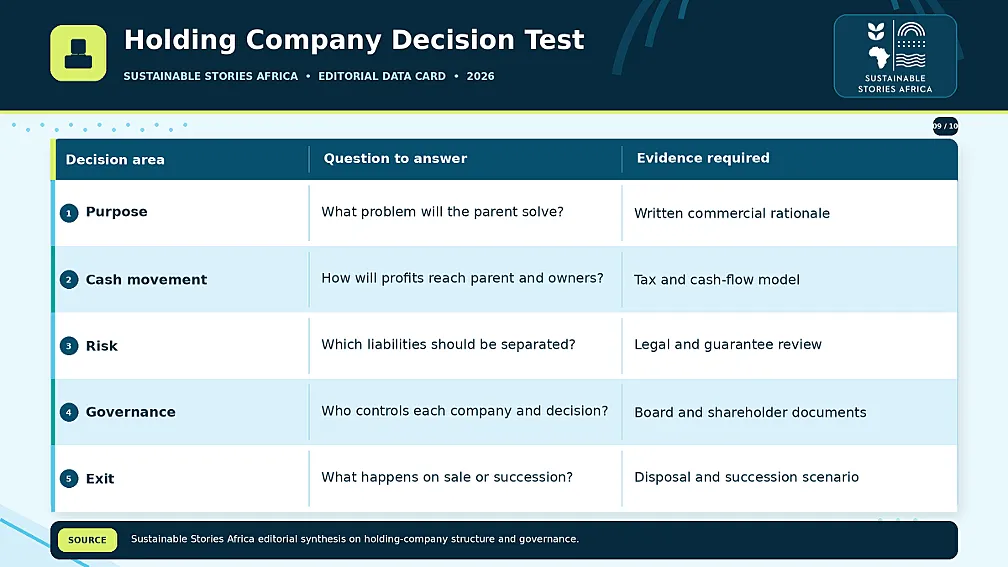 Holding Company Decision Test

SUSTAINABLE STORIES AFRICA • EDITORIAL DATA CARD • 2026

SUSTAINABLE STORIES AFRICA

09 / 10

| Decision area | Question to answer | Evidence required |
|---|---|---|
| 1 Purpose | What problem will the parent solve? | Written commercial rationale |
| 2 Cash movement | How will profits reach parent and owners? | Tax and cash-flow model |
| 3 Risk | Which liabilities should be separated? | Legal and guarantee review |
| 4 Governance | Who controls each company and decision? | Board and shareholder documents |
| 5 Exit | What happens on sale or succession? | Disposal and succession scenario |

SOURCE Sustainable Stories Africa editorial synthesis on holding-company structure and governance.